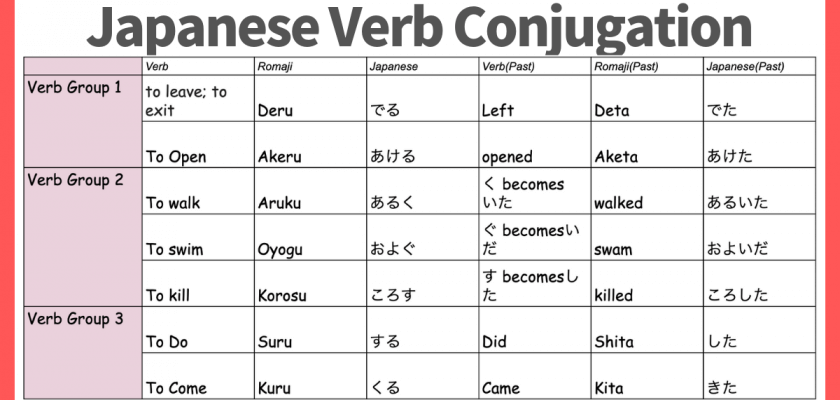 Japanese Verb Conjugation

| | Verb | Romaji | Japanese | Verb(Past) | Romaji(Past) | Japanese(Past) |
|---|---|---|---|---|---|---|
| Verb Group 1 | to leave; to exit | Deru | でる | Left | Deta | でた |
| | To Open | Akeru | あける | opened | Aketa | あけた |
| Verb Group 2 | To walk | Aruku | あるく | く becomes いた | walked | あるいた |
| | To swim | Oyogu | およぐ | ぐ becomesいだ | swam | およいだ |
| | To kill | Korosu | ころす | す becomesした | killed | ころした |
| Verb Group 3 | To Do | Suru | する | Did | Shita | した |
| | To Come | Kuru | くる | Came | Kita | きた |